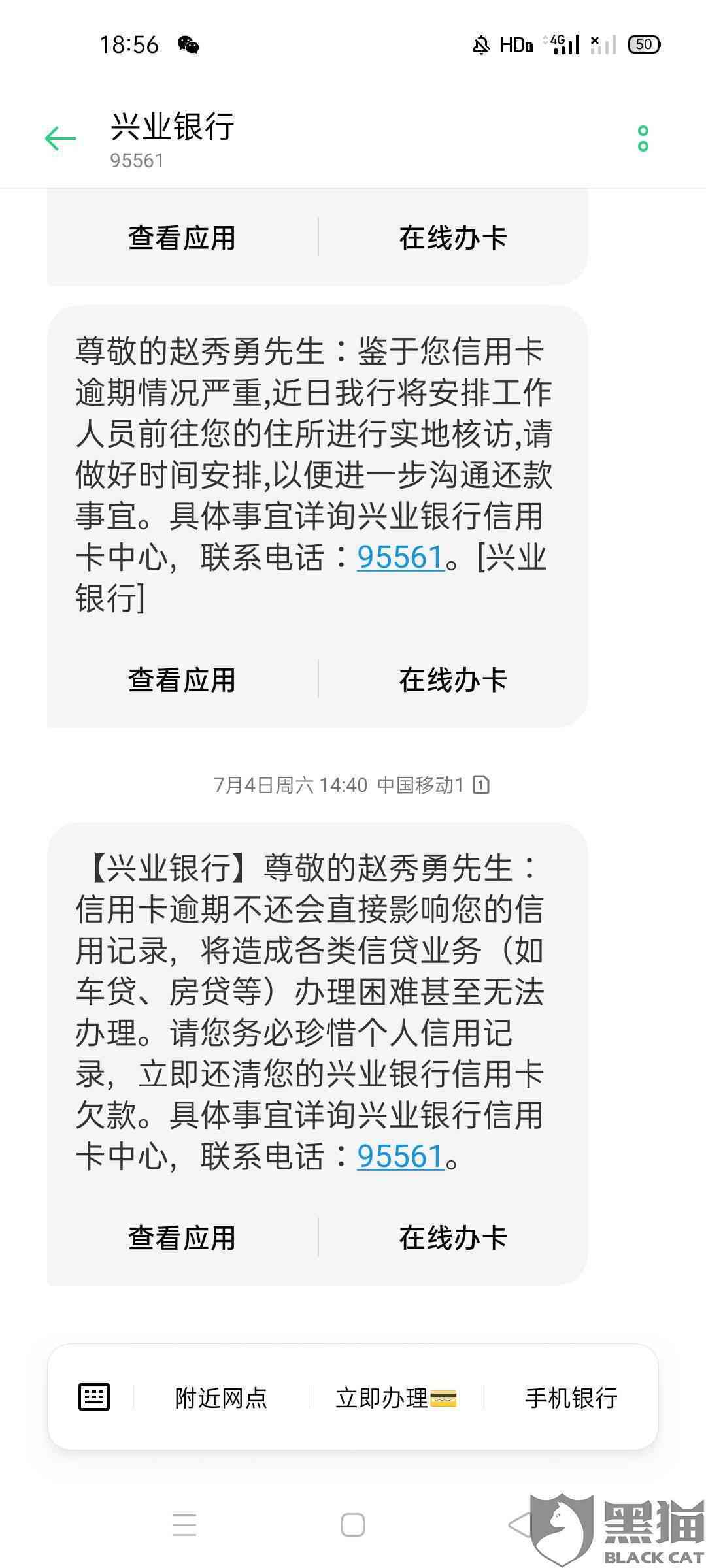 18:56 HD 4G 50

兴业银行
95561

查看应用 在线办卡

尊敬的赵秀勇先生：鉴于您信用卡逾期情况严重,近日我行将安排工作人员前往您的住所进行实地核访,请做好时间安排,以便进一步沟通还款事宜。具体事宜详询兴业银行信用卡中心，联系电话：95561。[兴业银行]

查看应用 在线办卡

7月4日周六 14:40 中国移动1

【兴业银行】尊敬的赵秀勇先生：信用卡逾期不还会直接影响您的信用记录，将造成各类信贷业务（如车贷、房贷等）办理困难甚至无法办理。请您务必珍惜个人信用记录，立即还清您的兴业银行信用卡欠款。具体事宜详询兴业银行信用卡中心，联系电话：95561。

查看应用 在线办卡

附近网点 立即办理 手机银行

黑猫 BLACK CAT